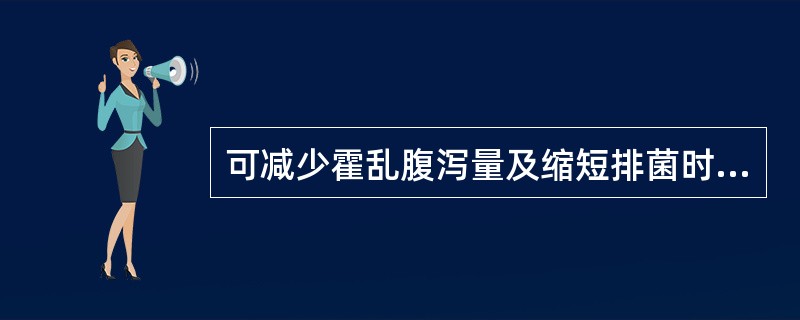 可减少霍乱腹泻量及缩短排菌时...